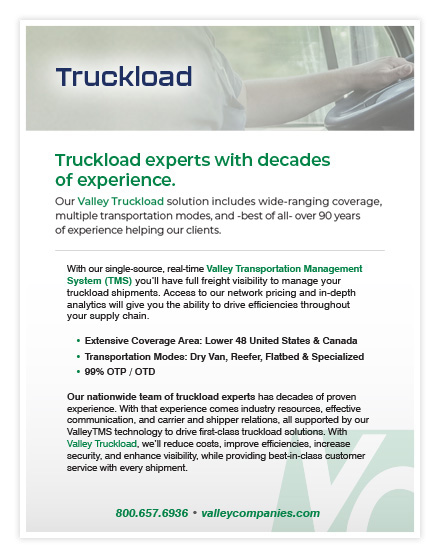 Truckload

Truckload experts with decades of experience.

Our Valley Truckload solution includes wide-ranging coverage, multiple transportation modes, and -best of all- over 90 years of experience helping our clients.

With our single-source, real-time Valley Transportation Management System (TMS) you'll have full freight visibility to manage your truckload shipments. Access to our network pricing and in-depth analytics will give you the ability to drive efficiencies throughout your supply chain.

• Extensive Coverage Area: Lower 48 United States & Canada
• Transportation Modes: Dry Van, Reefer, Flatbed & Specialized
• 99% OTP / OTD

Our nationwide team of truckload experts has decades of proven experience. With that experience comes industry resources, effective communication, and carrier and shipper relations, all supported by our ValleyTMS technology to drive first-class truckload solutions. With Valley Truckload, we'll reduce costs, improve efficiencies, increase security, and enhance visibility, while providing best-in-class customer service with every shipment.

800.657.6936 • valleycompanies.com